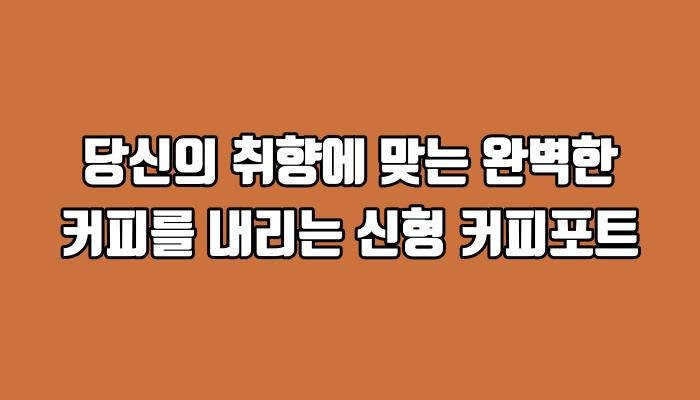 당신의 취향에 맞는 완벽한
커피를 내리는 신형 커피포트